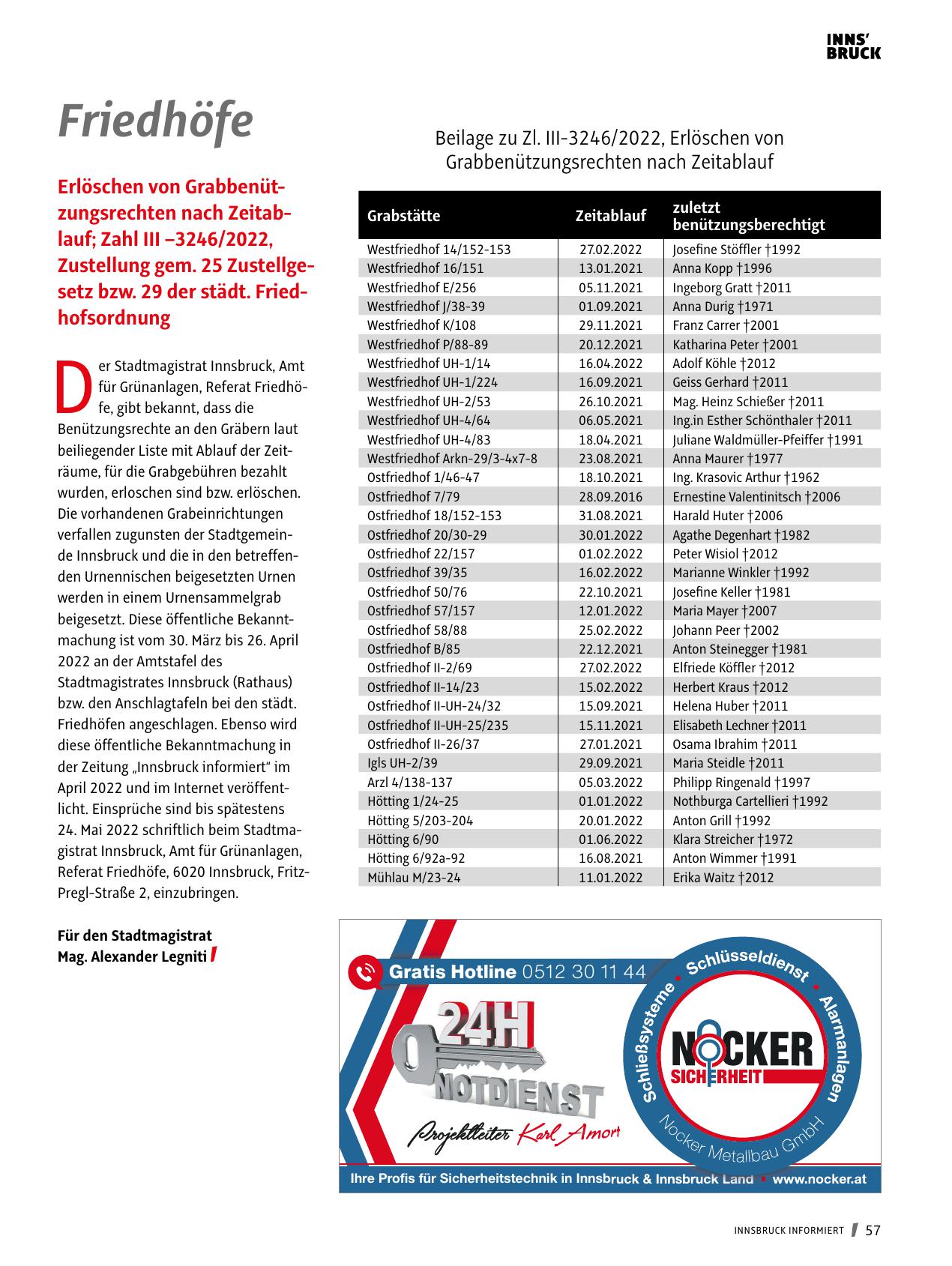 INNS'
BRUCK

Friedhöfe

Erlöschen von Grabbenützungsrechten nach Zeitablauf; Zahl III –3246/2022, Zustellung gem. 25 Zustellgesetz bzw. 29 der städt. Friedhofsordnung

Der Stadtmagistrat Innsbruck, Amt für Grünanlagen, Referat Friedhöfe, gibt bekannt, dass die Benützungsrechte an den Gräbern laut beiliegender Liste mit Ablauf der Zeiträume, für die Grabgebühren bezahlt wurden, erloschen sind bzw. erlöschen. Die vorhandenen Grabeinrichtungen verfallen zugunsten der Stadtgemeinde Innsbruck und die in den betreffenden Urnennischen beigesetzten Urnen werden in einem Urnensammelgrab beigesetzt. Diese öffentliche Bekanntmachung ist vom 30. März bis 26. April 2022 an der Amtstafel des Stadtmagistrates Innsbruck (Rathaus) bzw. den Anschlagtafeln bei den städt. Friedhöfen angeschlagen. Ebenso wird diese öffentliche Bekanntmachung in der Zeitung „Innsbruck informiert" im April 2022 und im Internet veröffentlicht. Einsprüche sind bis spätestens 24. Mai 2022 schriftlich beim Stadtmagistrat Innsbruck, Amt für Grünanlagen, Referat Friedhöfe, 6020 Innsbruck, Fritz-Pregl-Straße 2, einzubringen.

Für den Stadtmagistrat
Mag. Alexander Legniti

Beilage zu Zl. III-3246/2022, Erlöschen von Grabbenützungsrechten nach Zeitablauf

| Grabstätte | Zeitablauf | zuletzt benützungsberechtigt |
|---|---|---|
| Westfriedhof 14/152-153 | 27.02.2022 | Josefine Stöffler †1992 |
| Westfriedhof 16/151 | 13.01.2021 | Anna Kopp †1996 |
| Westfriedhof E/256 | 05.11.2021 | Ingeborg Gratt †2011 |
| Westfriedhof J/38-39 | 01.09.2021 | Anna Durig †1971 |
| Westfriedhof K/108 | 29.11.2021 | Franz Carrer †2001 |
| Westfriedhof P/88-89 | 20.12.2021 | Katharina Peter †2001 |
| Westfriedhof UH-1/14 | 16.04.2022 | Adolf Köhle †2012 |
| Westfriedhof UH-1/224 | 16.09.2021 | Geiss Gerhard †2011 |
| Westfriedhof UH-2/53 | 26.10.2021 | Mag. Heinz Schießer †2011 |
| Westfriedhof UH-4/64 | 06.05.2021 | Ing.in Esther Schönthaler †2011 |
| Westfriedhof UH-4/83 | 18.04.2021 | Juliane Waldmüller-Pfeiffer †1991 |
| Westfriedhof Arkn-29/3-4x7-8 | 23.08.2021 | Anna Maurer †1977 |
| Ostfriedhof 1/46-47 | 18.10.2021 | Ing. Krasovic Arthur †1962 |
| Ostfriedhof 7/79 | 28.09.2016 | Ernestine Valentinitsch †2006 |
| Ostfriedhof 18/152-153 | 31.08.2021 | Harald Huter †2006 |
| Ostfriedhof 20/30-29 | 30.01.2022 | Agathe Degenhart †1982 |
| Ostfriedhof 22/157 | 01.02.2022 | Peter Wisiol †2012 |
| Ostfriedhof 39/35 | 16.02.2022 | Marianne Winkler †1992 |
| Ostfriedhof 50/76 | 22.10.2021 | Josefine Keller †1981 |
| Ostfriedhof 57/157 | 12.01.2022 | Maria Mayer †2007 |
| Ostfriedhof 58/88 | 25.02.2022 | Johann Peer †2002 |
| Ostfriedhof B/85 | 22.12.2021 | Anton Steinegger †1981 |
| Ostfriedhof II-2/69 | 27.02.2022 | Elfriede Köffler †2012 |
| Ostfriedhof II-14/23 | 15.02.2022 | Herbert Kraus †2012 |
| Ostfriedhof II-UH-24/32 | 15.09.2021 | Helena Huber †2011 |
| Ostfriedhof II-UH-25/235 | 15.11.2021 | Elisabeth Lechner †2011 |
| Ostfriedhof II-26/37 | 27.01.2021 | Osama Ibrahim †2011 |
| Igls UH-2/39 | 29.09.2021 | Maria Steidle †2011 |
| Arzl 4/138-137 | 05.03.2022 | Philipp Ringenald †1997 |
| Hötting 1/24-25 | 01.01.2022 | Nothburga Cartellieri †1992 |
| Hötting 5/203-204 | 20.01.2022 | Anton Grill †1992 |
| Hötting 6/90 | 01.06.2022 | Klara Streicher †1972 |
| Hötting 6/92a-92 | 16.08.2021 | Anton Wimmer †1991 |
| Mühlau M/23-24 | 11.01.2022 | Erika Waitz †2012 |

Gratis Hotline 0512 30 11 44
24H NOTDIENST
Projektleiter Karl Amort
Schließsysteme • Schlüsseldienst • Alarmanlagen
NOCKER SICHERHEIT
Nocker Metallbau GmbH
Ihre Profis für Sicherheitstechnik in Innsbruck & Innsbruck Land • www.nocker.at

INNSBRUCK INFORMIERT 57